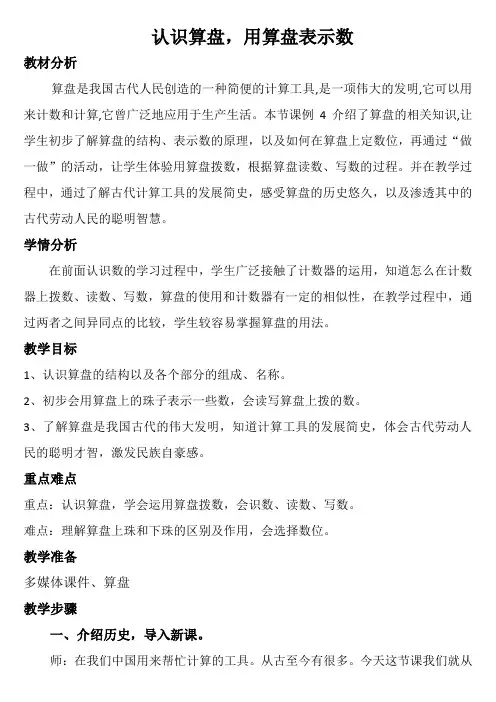 认识算盘，用算盘表示数

教材分析

算盘是我国古代人民创造的一种简便的计算工具,是一项伟大的发明,它可以用来计数和计算,它曾广泛地应用于生产生活。本节课例 4 介绍了算盘的相关知识,让学生初步了解算盘的结构、表示数的原理，以及如何在算盘上定数位，再通过“做一做”的活动，让学生体验用算盘拨数，根据算盘读数、写数的过程。并在教学过程中，通过了解古代计算工具的发展简史，感受算盘的历史悠久，以及渗透其中的古代劳动人民的聪明智慧。

学情分析

在前面认识数的学习过程中，学生广泛接触了计数器的运用，知道怎么在计数器上拨数、读数、写数，算盘的使用和计数器有一定的相似性，在教学过程中，通过两者之间异同点的比较，学生较容易掌握算盘的用法。

教学目标

1、认识算盘的结构以及各个部分的组成、名称。

2、初步会用算盘上的珠子表示一些数，会读写算盘上拨的数。

3、了解算盘是我国古代的伟大发明，知道计算工具的发展简史，体会古代劳动人民的聪明才智，激发民族自豪感。

重点难点

重点：认识算盘，学会运用算盘拨数，会识数、读数、写数。

难点：理解算盘上珠和下珠的区别及作用，会选择数位。

教学准备

多媒体课件、算盘

教学步骤

一、介绍历史，导入新课。

师：在我们中国用来帮忙计算的工具。从古至今有很多。今天这节课我们就从